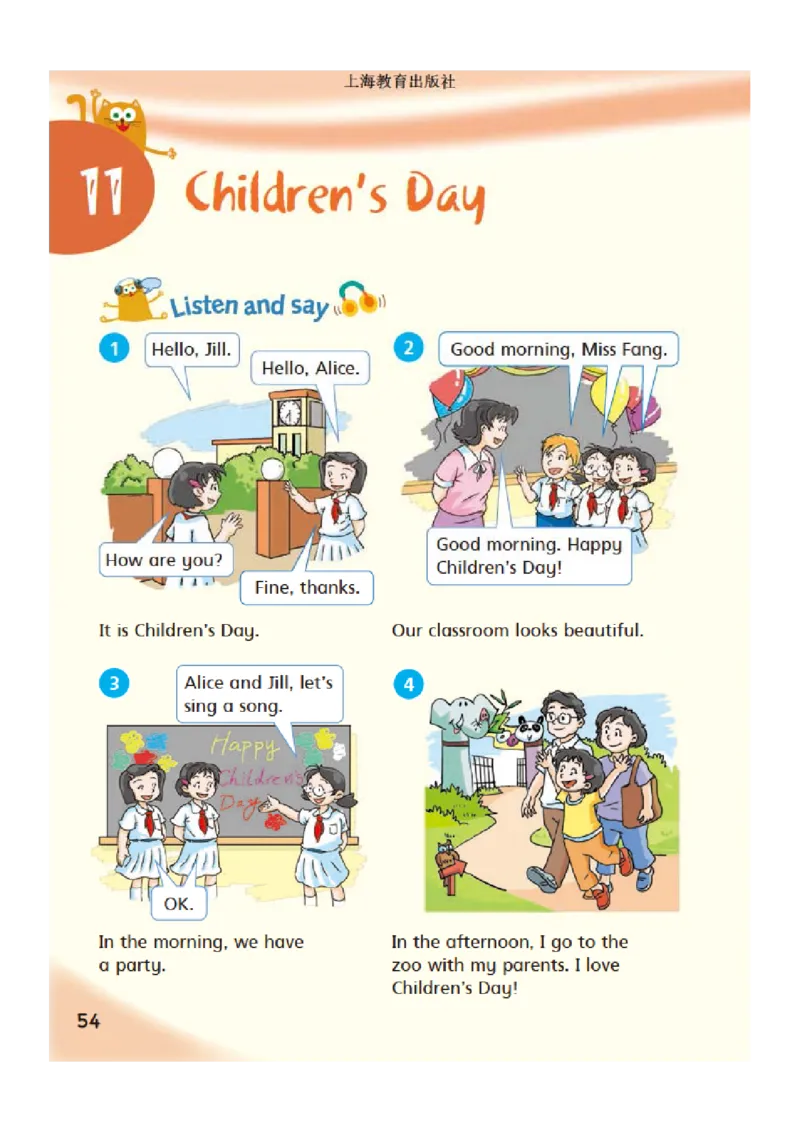 上海教育出版社

11 Children's Day

Listen and say

1
Hello, Jill.
Hello, Alice.
How are you?
Fine, thanks.

It is Children's Day.

2
Good morning, Miss Fang.
Good morning. Happy Children's Day!

Our classroom looks beautiful.

3
Alice and Jill, let's sing a song.
Happy Children's Day
OK.

In the morning, we have a party.

4

In the afternoon, I go to the zoo with my parents. I love Children's Day!

54